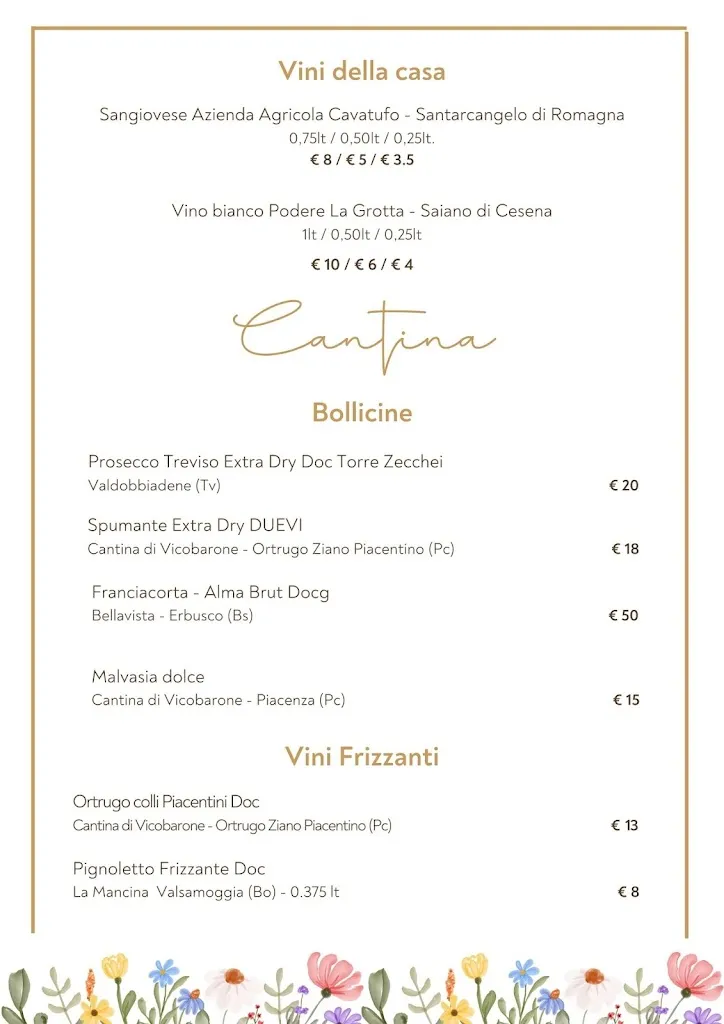 Vini della casa

Sangiovese Azienda Agricola Cavatufo - Santarcangelo di Romagna
0,75lt / 0,50lt / 0,25lt.
€ 8 / € 5 / € 3.5

Vino bianco Podere La Grotta - Saiano di Cesena
1lt / 0,50lt / 0,25lt
€ 10 / € 6 / € 4

Cantina

Bollicine

Prosecco Treviso Extra Dry Doc Torre Zecchei
Valdobbiadene (Tv) € 20

Spumante Extra Dry DUEVI
Cantina di Vicobarone - Ortrugo Ziano Piacentino (Pc) € 18

Franciacorta - Alma Brut Docg
Bellavista - Erbusco (Bs) € 50

Malvasia dolce
Cantina di Vicobarone - Piacenza (Pc) € 15

Vini Frizzanti

Ortrugo colli Piacentini Doc
Cantina di Vicobarone - Ortrugo Ziano Piacentino (Pc) € 13

Pignoletto Frizzante Doc
La Mancina Valsamoggia (Bo) - 0.375 lt € 8